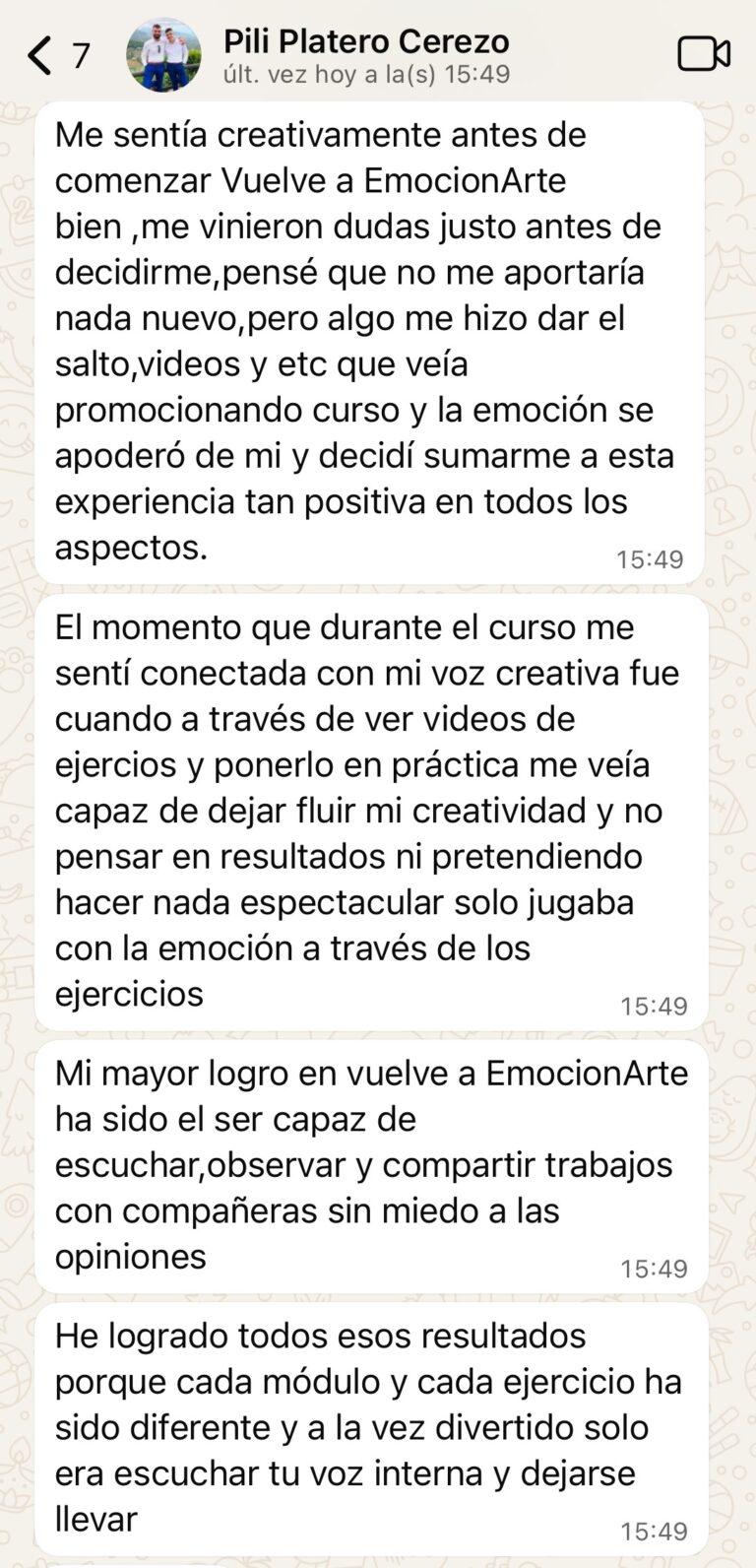 7

Pili Platero Cerezo
últ. vez hoy a la(s) 15:49

Me sentía creativamente antes de comenzar Vuelve a EmocionArte bien ,me vinieron dudas justo antes de decidirme,pensé que no me aportaría nada nuevo,pero algo me hizo dar el salto,videos y etc que veía promocionando curso y la emoción se apoderó de mi y decidí sumarme a esta experiencia tan positiva en todos los aspectos.
15:49

El momento que durante el curso me sentí conectada con mi voz creativa fue cuando a través de ver videos de ejercios y ponerlo en práctica me veía capaz de dejar fluir mi creatividad y no pensar en resultados ni pretendiendo hacer nada espectacular solo jugaba con la emoción a través de los ejercicios
15:49

Mi mayor logro en vuelve a EmocionArte ha sido el ser capaz de escuchar,observar y compartir trabajos con compañeras sin miedo a las opiniones
15:49

He logrado todos esos resultados porque cada módulo y cada ejercicio ha sido diferente y a la vez divertido solo era escuchar tu voz interna y dejarse llevar
15:49